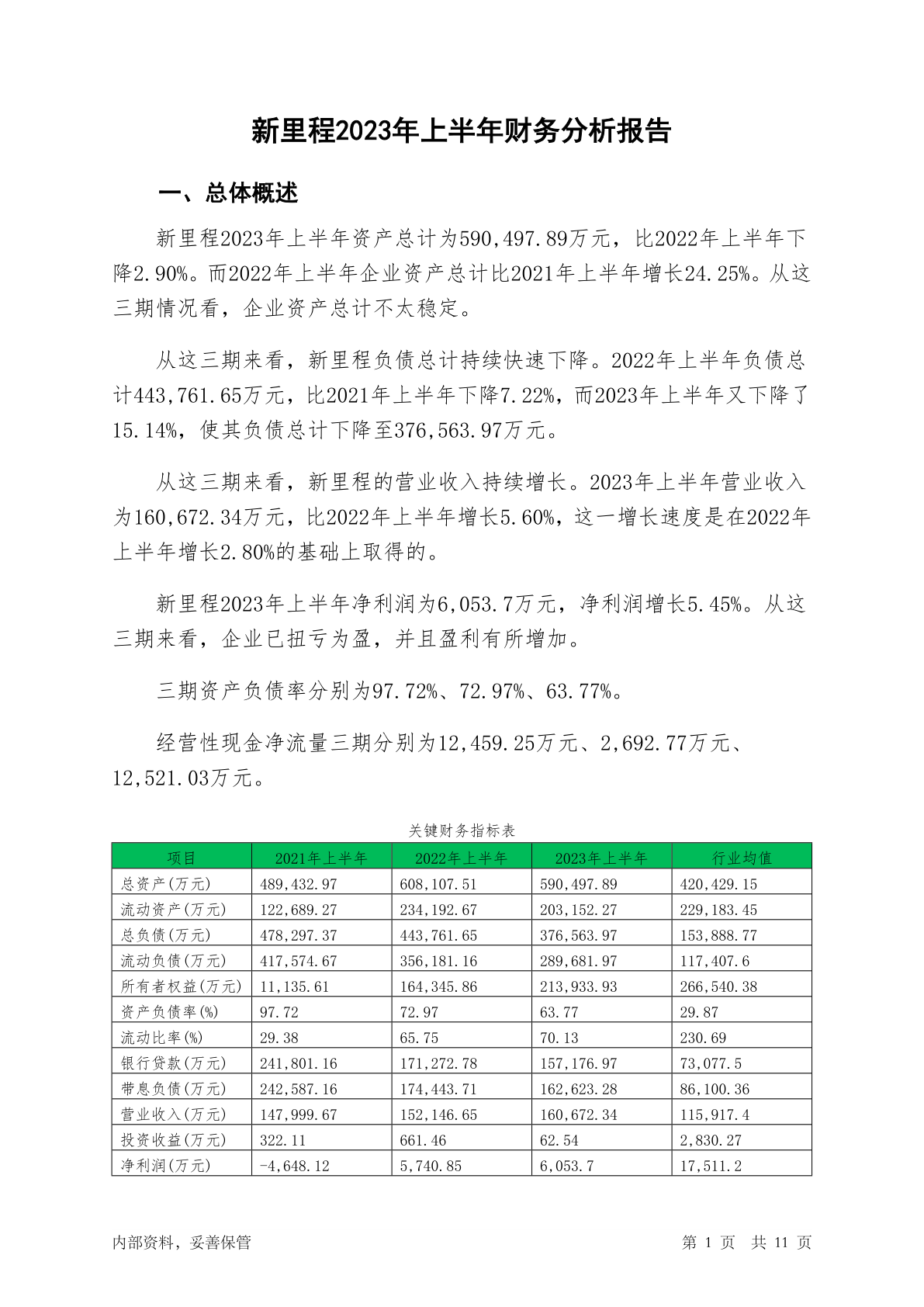 新里程2023年上半年财务分析报告

一、总体概述

新里程2023年上半年资产总计为590,497.89万元，比2022年上半年下降2.90%。而2022年上半年企业资产总计比2021年上半年增长24.25%。从这三期情况看，企业资产总计不太稳定。

从这三期来看，新里程负债总计持续快速下降。2022年上半年负债总计443,761.65万元，比2021年上半年下降7.22%，而2023年上半年又下降了15.14%，使其负债总计下降至376,563.97万元。

从这三期来看，新里程的营业收入持续增长。2023年上半年营业收入为160,672.34万元，比2022年上半年增长5.60%，这一增长速度是在2022年上半年增长2.80%的基础上取得的。

新里程2023年上半年净利润为6,053.7万元，净利润增长5.45%。从这三期来看，企业已扭亏为盈，并且盈利有所增加。

三期资产负债率分别为97.72%、72.97%、63.77%。

经营性现金净流量三期分别为12,459.25万元、2,692.77万元、12,521.03万元。

关键财务指标表

| 项目 | 2021年上半年 | 2022年上半年 | 2023年上半年 | 行业均值 |
|---|---|---|---|---|
| 总资产(万元) | 489,432.97 | 608,107.51 | 590,497.89 | 420,429.15 |
| 流动资产(万元) | 122,689.27 | 234,192.67 | 203,152.27 | 229,183.45 |
| 总负债(万元) | 478,297.37 | 443,761.65 | 376,563.97 | 153,888.77 |
| 流动负债(万元) | 417,574.67 | 356,181.16 | 289,681.97 | 117,407.6 |
| 所有者权益(万元) | 11,135.61 | 164,345.86 | 213,933.93 | 266,540.38 |
| 资产负债率(%) | 97.72 | 72.97 | 63.77 | 29.87 |
| 流动比率(%) | 29.38 | 65.75 | 70.13 | 230.69 |
| 银行贷款(万元) | 241,801.16 | 171,272.78 | 157,176.97 | 73,077.5 |
| 带息负债(万元) | 242,587.16 | 174,443.71 | 162,623.28 | 86,100.36 |
| 营业收入(万元) | 147,999.67 | 152,146.65 | 160,672.34 | 115,917.4 |
| 投资收益(万元) | 322.11 | 661.46 | 62.54 | 2,830.27 |
| 净利润(万元) | -4,648.12 | 5,740.85 | 6,053.7 | 17,511.2 |

内部资料，妥善保管

第 1 页 共 11 页